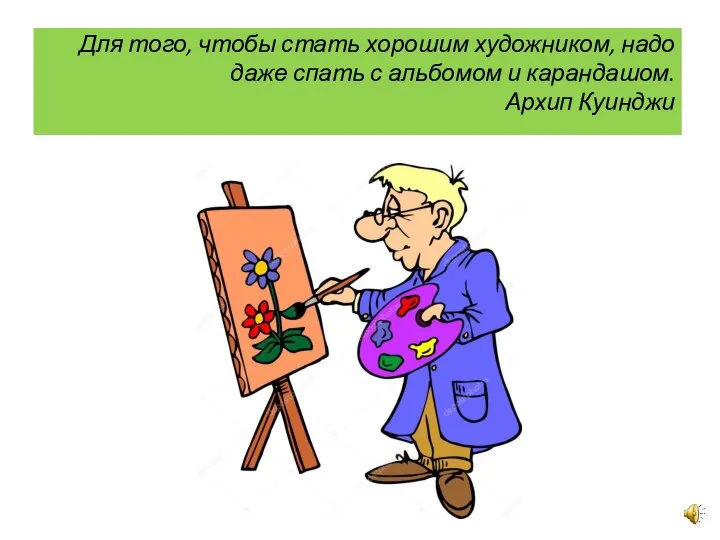 Для того, чтобы стать хорошим художником, надо даже спать с альбомом и карандашом.
Архип Куинджи